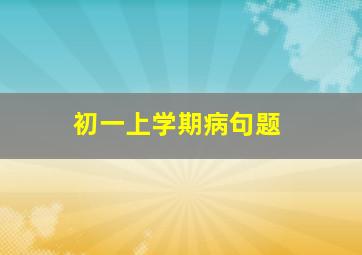 初一上学期病句题